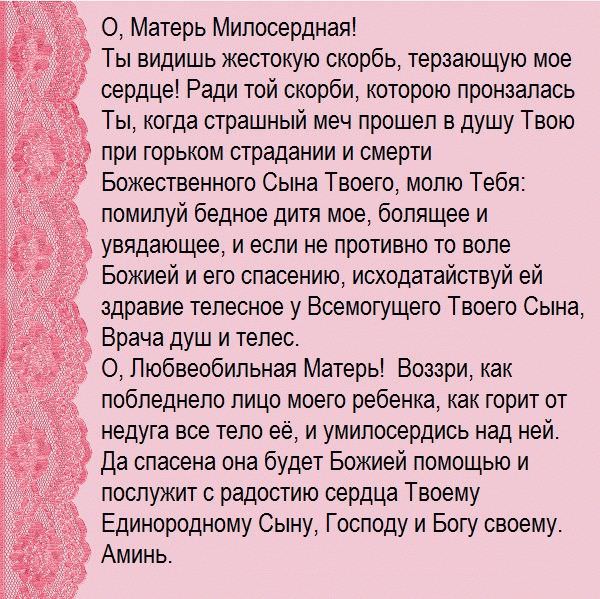 О, Матерь Милосердная!
Ты видишь жестокую скорбь, терзающую мое сердце! Ради той скорби, которою пронзалась Ты, когда страшный меч прошел в душу Твою при горьком страдании и смерти Божественного Сына Твоего, молю Тебя: помилуй бедное дитя мое, болящее и увядающее, и если не противно то воле Божией и его спасению, исходатайствуй ей здравие телесное у Всемогущего Твоего Сына, Врача душ и телес.
О, Любвеобильная Матерь! Воззри, как побледнело лицо моего ребенка, как горит от недуга все тело её, и умилосердись над ней. Да спасена она будет Божией помощью и послужит с радостию сердца Твоему Единородному Сыну, Господу и Богу своему. Аминь.